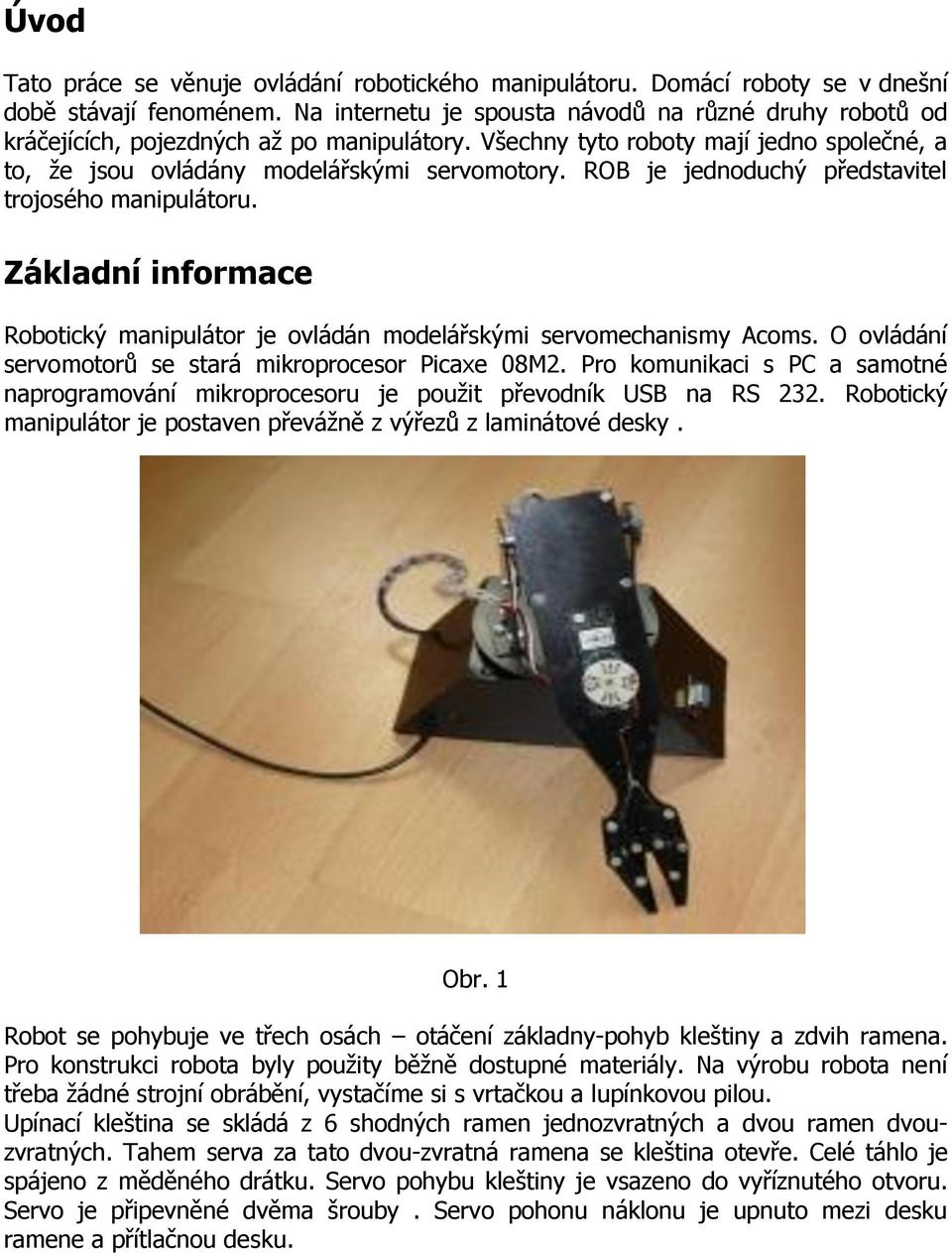 Úvod

Tato práce se věnuje ovládání robotického manipulátoru. Domácí roboty se v dnešní době stávají fenoménem. Na internetu je spousta návodů na různé druhy robotů od kráčejících, pojezdných až po manipulátory. Všechny tyto roboty mají jedno společné, a to, že jsou ovládány modelářskými servomotory. ROB je jednoduchý představitel trojosého manipulátoru.

Základní informace

Robotický manipulátor je ovládán modelářskými servomechanismy Acoms. O ovládání servomotorů se stará mikroprocesor Picaxe 08M2. Pro komunikaci s PC a samotné naprogramování mikroprocesoru je použit převodník USB na RS 232. Robotický manipulátor je postaven převážně z výřezů z laminátové desky .

Obr. 1

Robot se pohybuje ve třech osách – otáčení základny-pohyb kleštiny a zdvih ramena. Pro konstrukci robota byly použity běžně dostupné materiály. Na výrobu robota není třeba žádné strojní obrábění, vystačíme si s vrtačkou a lupínkovou pilou.
Upínací kleština se skládá z 6 shodných ramen jednozvratných a dvou ramen dvou-zvratných. Tahem serva za tato dvou-zvratná ramena se kleština otevře. Celé táhlo je spájeno z měděného drátku. Servo pohybu kleštiny je vsazeno do vyříznutého otvoru. Servo je připevněné dvěma šrouby . Servo pohonu náklonu je upnuto mezi desku ramene a přítlačnou desku.